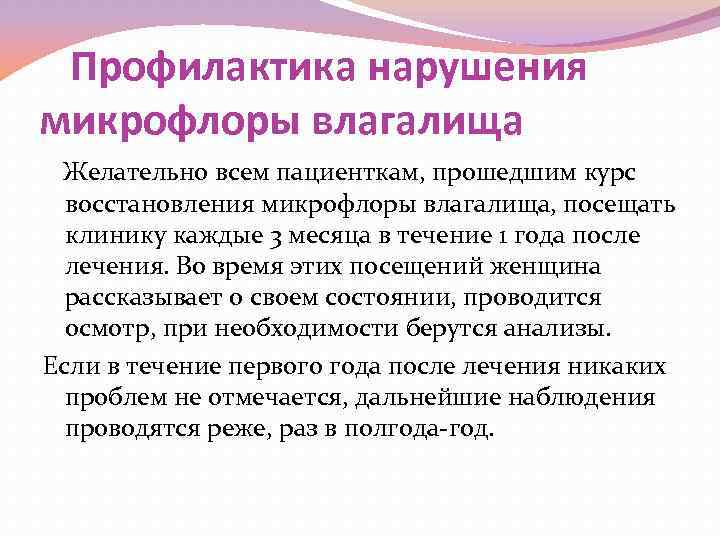 Профилактика нарушения микрофлоры влагалища

Желательно всем пациенткам, прошедшим курс восстановления микрофлоры влагалища, посещать клинику каждые 3 месяца в течение 1 года после лечения. Во время этих посещений женщина рассказывает о своем состоянии, проводится осмотр, при необходимости берутся анализы.

Если в течение первого года после лечения никаких проблем не отмечается, дальнейшие наблюдения проводятся реже, раз в полгода-год.